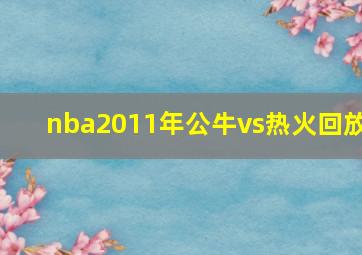 nba2011年公牛vs热火回放